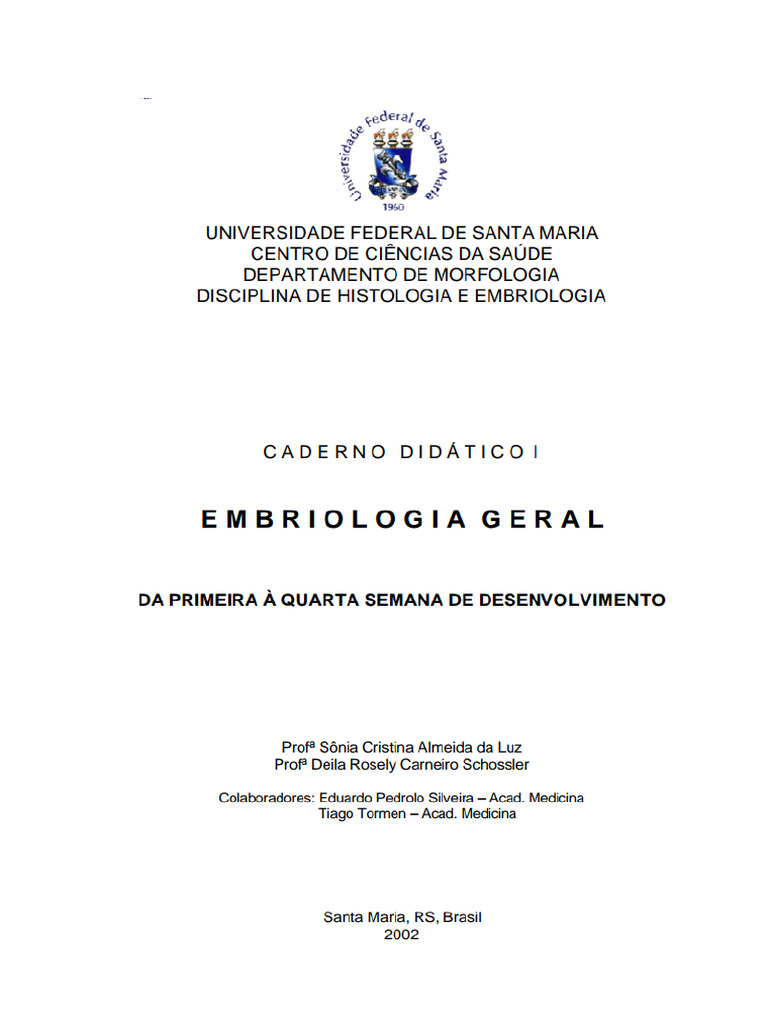 Universidade Federal de Santa Maria
1960

UNIVERSIDADE FEDERAL DE SANTA MARIA
CENTRO DE CIÊNCIAS DA SAÚDE
DEPARTAMENTO DE MORFOLOGIA
DISCIPLINA DE HISTOLOGIA E EMBRIOLOGIA

CADERNO DIDÁTICO I

EMBRIOLOGIA GERAL

DA PRIMEIRA À QUARTA SEMANA DE DESENVOLVIMENTO

Profª Sônia Cristina Almeida da Luz
Profª Deila Rosely Carneiro Schossler

Colaboradores: Eduardo Pedrolo Silveira – Acad. Medicina
Tiago Tormen – Acad. Medicina

Santa Maria, RS, Brasil
2002